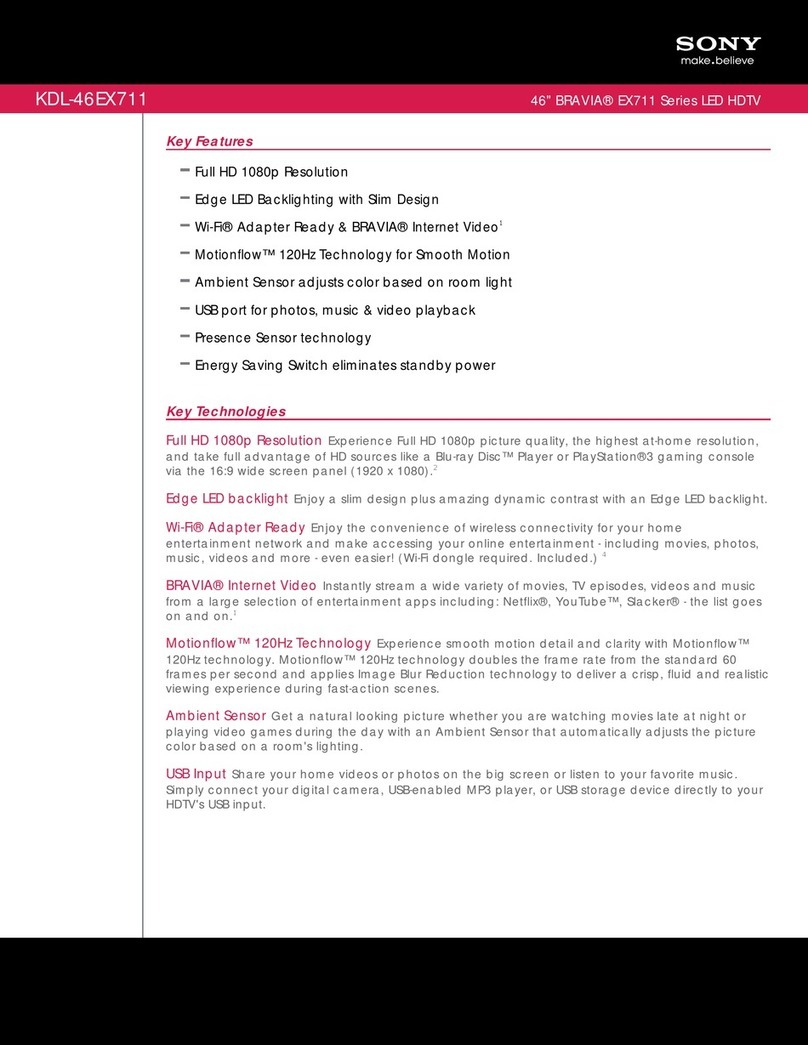 SONY
make.believe

KDL-46EX711

46" BRAVIA® EX711 Series LED HDTV

Key Features

– Full HD 1080p Resolution
– Edge LED Backlighting with Slim Design
– Wi-Fi® Adapter Ready & BRAVIA® Internet Video$^1$
– Motionflow™ 120Hz Technology for Smooth Motion
– Ambient Sensor adjusts color based on room light
– USB port for photos, music & video playback
– Presence Sensor technology
– Energy Saving Switch eliminates standby power

Key Technologies

Full HD 1080p Resolution Experience Full HD 1080p picture quality, the highest at-home resolution, and take full advantage of HD sources like a Blu-ray Disc™ Player or PlayStation®3 gaming console via the 16:9 wide screen panel (1920 x 1080).$^2$

Edge LED backlight Enjoy a slim design plus amazing dynamic contrast with an Edge LED backlight.

Wi-Fi® Adapter Ready Enjoy the convenience of wireless connectivity for your home entertainment network and make accessing your online entertainment - including movies, photos, music, videos and more - even easier! (Wi-Fi dongle required. Included.) $^4$

BRAVIA® Internet Video Instantly stream a wide variety of movies, TV episodes, videos and music from a large selection of entertainment apps including: Netflix®, YouTube™, Slacker® - the list goes on and on.$^1$

Motionflow™ 120Hz Technology Experience smooth motion detail and clarity with Motionflow™ 120Hz technology. Motionflow™ 120Hz technology doubles the frame rate from the standard 60 frames per second and applies Image Blur Reduction technology to deliver a crisp, fluid and realistic viewing experience during fast-action scenes.

Ambient Sensor Get a natural looking picture whether you are watching movies late at night or playing video games during the day with an Ambient Sensor that automatically adjusts the picture color based on a room's lighting.

USB Input Share your home videos or photos on the big screen or listen to your favorite music. Simply connect your digital camera, USB-enabled MP3 player, or USB storage device directly to your HDTV's USB input.